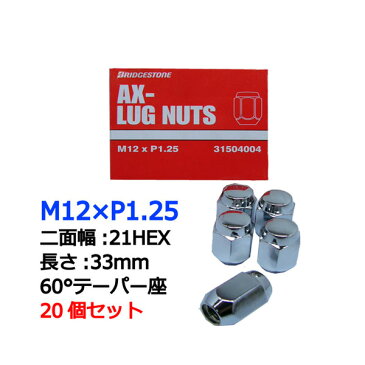 BRIDGESTONE

AX-
LUG NUTS

M12 x P1.25 31504004

M12×P1.25
二面幅 :21HEX
長さ :33mm
60°テーパー座
20 個セット